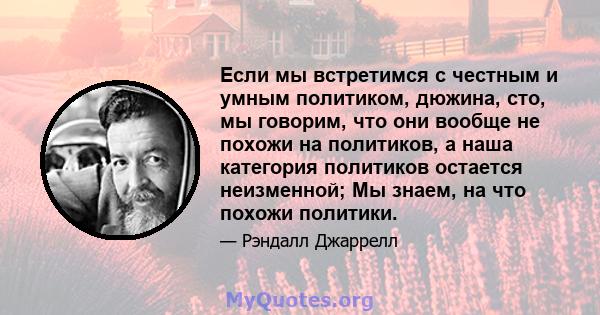 Если мы встретимся с честным и умным политиком, дюжина, сто, мы говорим, что они вообще не похожи на политиков, а наша категория политиков остается неизменной; Мы знаем, на что похожи политики.

— Рэндалл Джаррелл

MyQuotes.org